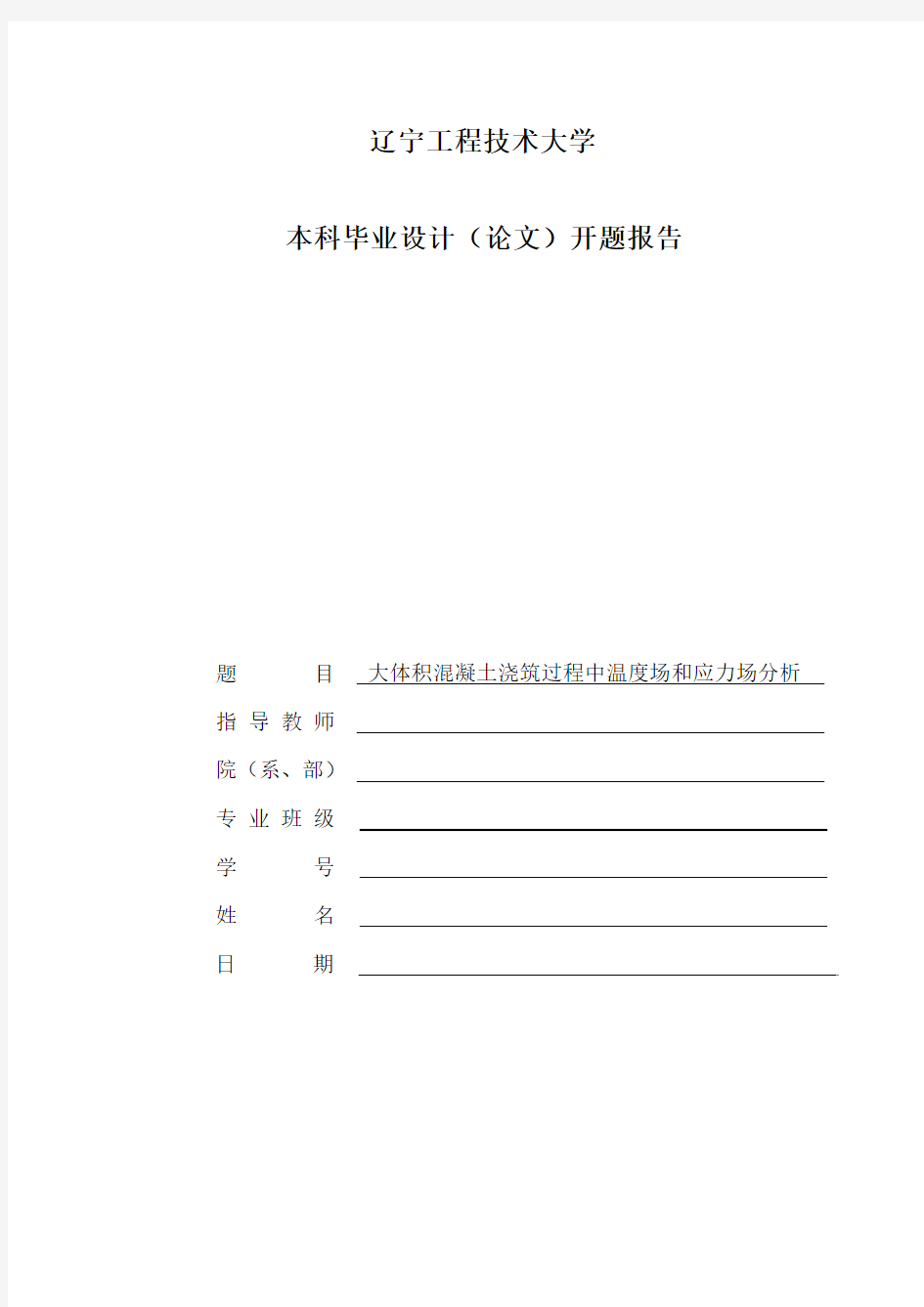 辽宁工程技术大学

本科毕业设计（论文）开题报告

题 目 大体积混凝土浇筑过程中温度场和应力场分析

指 导 教 师

院（系、部）

专 业 班 级

学 号

姓 名

日 期